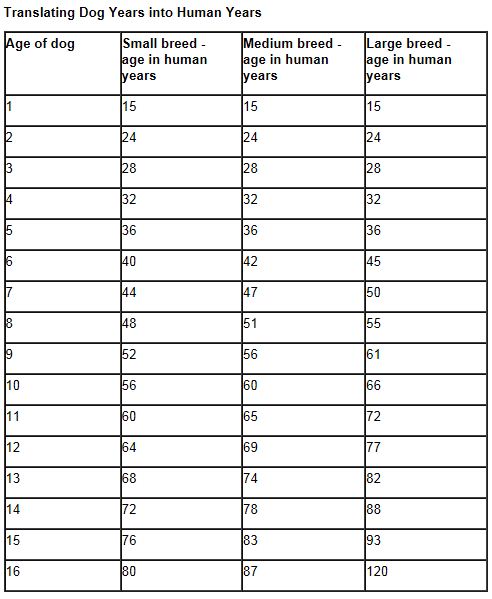 Translating Dog Years into Human Years

| Age of dog | Small breed - age in human years | Medium breed - age in human years | Large breed - age in human years |
|---|---|---|---|
| 1 | 15 | 15 | 15 |
| 2 | 24 | 24 | 24 |
| 3 | 28 | 28 | 28 |
| 4 | 32 | 32 | 32 |
| 5 | 36 | 36 | 36 |
| 6 | 40 | 42 | 45 |
| 7 | 44 | 47 | 50 |
| 8 | 48 | 51 | 55 |
| 9 | 52 | 56 | 61 |
| 10 | 56 | 60 | 66 |
| 11 | 60 | 65 | 72 |
| 12 | 64 | 69 | 77 |
| 13 | 68 | 74 | 82 |
| 14 | 72 | 78 | 88 |
| 15 | 76 | 83 | 93 |
| 16 | 80 | 87 | 120 |